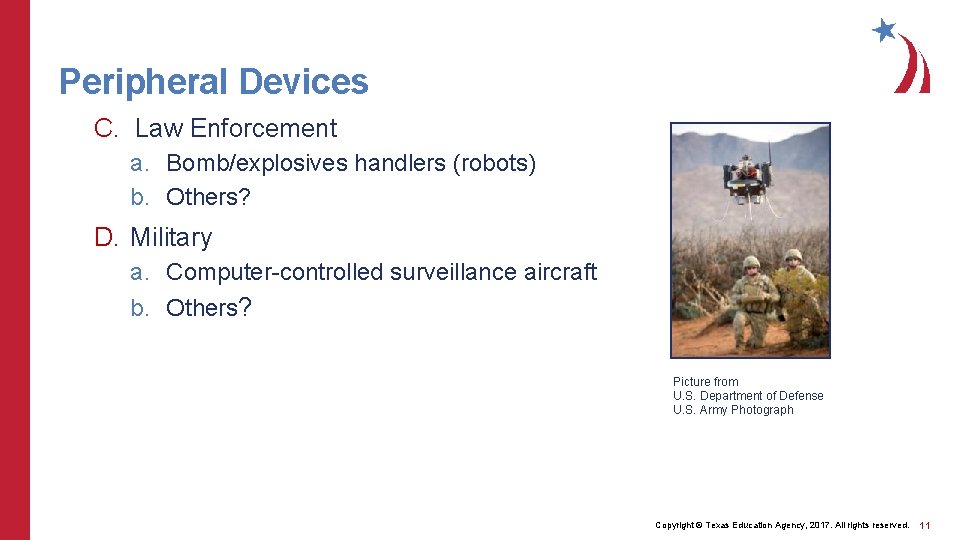 Peripheral Devices

C. Law Enforcement

a. Bomb/explosives handlers (robots)

b. Others?

D. Military

a. Computer-controlled surveillance aircraft

b. Others?

Picture from
U.S. Department of Defense
U.S. Army Photograph

Copyright © Texas Education Agency, 2017. All rights reserved. 11